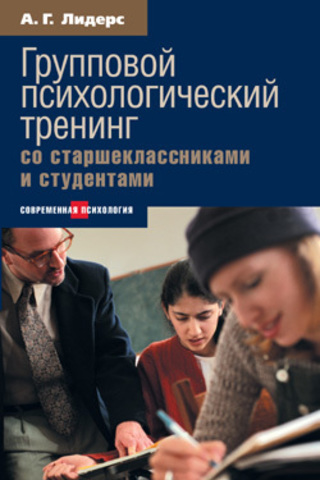 А. Г. Лидерс

Групповой психологический тренинг
со старшеклассниками и студентами

СОВРЕМЕННАЯ ПСИХОЛОГИЯ